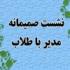 نشست صمیمانه
مدیر با طلاب